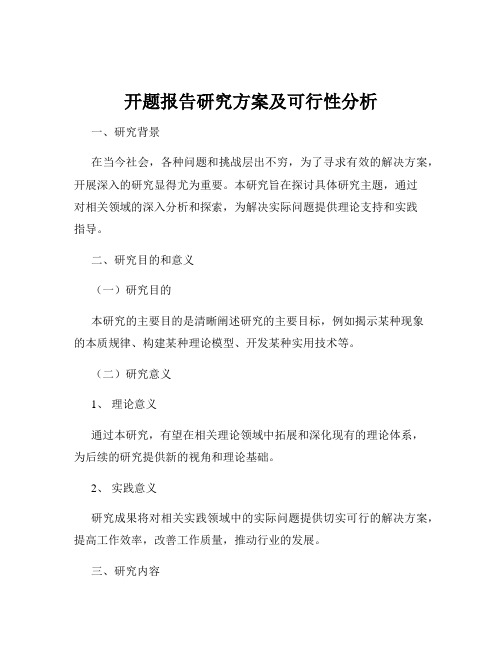 开题报告研究方案及可行性分析

一、研究背景

在当今社会，各种问题和挑战层出不穷，为了寻求有效的解决方案，开展深入的研究显得尤为重要。本研究旨在探讨具体研究主题，通过对相关领域的深入分析和探索，为解决实际问题提供理论支持和实践指导。

二、研究目的和意义

（一）研究目的

本研究的主要目的是清晰阐述研究的主要目标，例如揭示某种现象的本质规律、构建某种理论模型、开发某种实用技术等。

（二）研究意义

1、 理论意义

通过本研究，有望在相关理论领域中拓展和深化现有的理论体系，为后续的研究提供新的视角和理论基础。

2、 实践意义

研究成果将对相关实践领域中的实际问题提供切实可行的解决方案，提高工作效率，改善工作质量，推动行业的发展。

三、研究内容